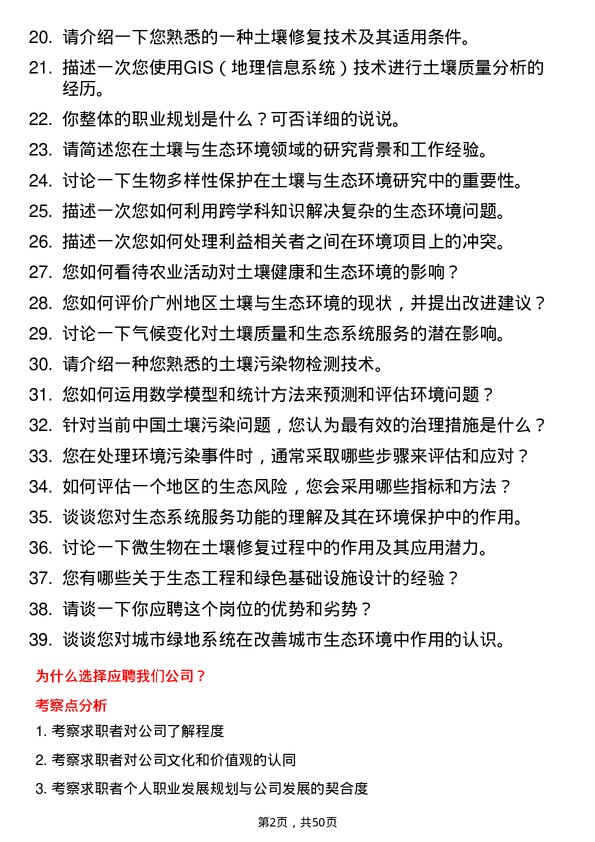 20. 请介绍一下您熟悉的一种土壤修复技术及其适用条件。

21. 描述一次您使用GIS（地理信息系统）技术进行土壤质量分析的经历。

22. 你整体的职业规划是什么？可否详细的说说。

23. 请简述您在土壤与生态环境领域的研究背景和工作经验。

24. 讨论一下生物多样性保护在土壤与生态环境研究中的重要性。

25. 描述一次您如何利用跨学科知识解决复杂的生态环境问题。

26. 描述一次您如何处理利益相关者之间在环境项目上的冲突。

27. 您如何看待农业活动对土壤健康和生态环境的影响？

28. 您如何评价广州地区土壤与生态环境的现状，并提出改进建议？

29. 讨论一下气候变化对土壤质量和生态系统服务的潜在影响。

30. 请介绍一种您熟悉的土壤污染物检测技术。

31. 您如何运用数学模型和统计方法来预测和评估环境问题？

32. 针对当前中国土壤污染问题，您认为最有效的治理措施是什么？

33. 您在处理环境污染事件时，通常采取哪些步骤来评估和应对？

34. 如何评估一个地区的生态风险，您会采用哪些指标和方法？

35. 谈谈您对生态系统服务功能的理解及其在环境保护中的作用。

36. 讨论一下微生物在土壤修复过程中的作用及其应用潜力。

37. 您有哪些关于生态工程和绿色基础设施设计的经验？

38. 请谈一下你应聘这个岗位的优势和劣势？

39. 谈谈您对城市绿地系统在改善城市生态环境中作用的认识。

为什么选择应聘我们公司？

考察点分析

1. 考察求职者对公司了解程度

2. 考察求职者对公司文化和价值观的认同

3. 考察求职者个人职业发展规划与公司发展的契合度

第2页，共50页